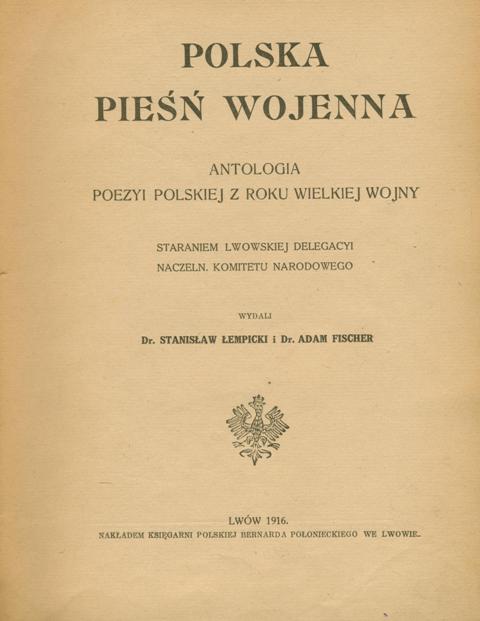 POLSKA
PIEŚŃ WOJENNA

ANTOLOGIA
POEZYI POLSKIEJ Z ROKU WIELKIEJ WOJNY

STARANIEM LWOWSKIEJ DELEGACYI
NACZELN. KOMITETU NARODOWEGO

WYDALI

Dr. STANISŁAW ŁEMPICKI i Dr. ADAM FISCHER

LWÓW 1916.
NAKŁADEM KSIĘGARNI POLSKIEJ BERNARDA POŁONIECKIEGO WE LWOWIE.